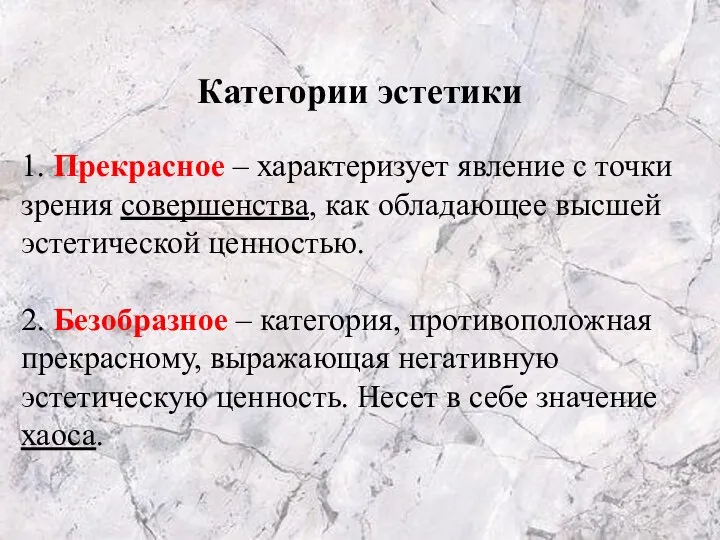 Категории эстетики

1. Прекрасное – характеризует явление с точки зрения совершенства, как обладающее высшей эстетической ценностью.

2. Безобразное – категория, противоположная прекрасному, выражающая негативную эстетическую ценность. Несет в себе значение хаоса.